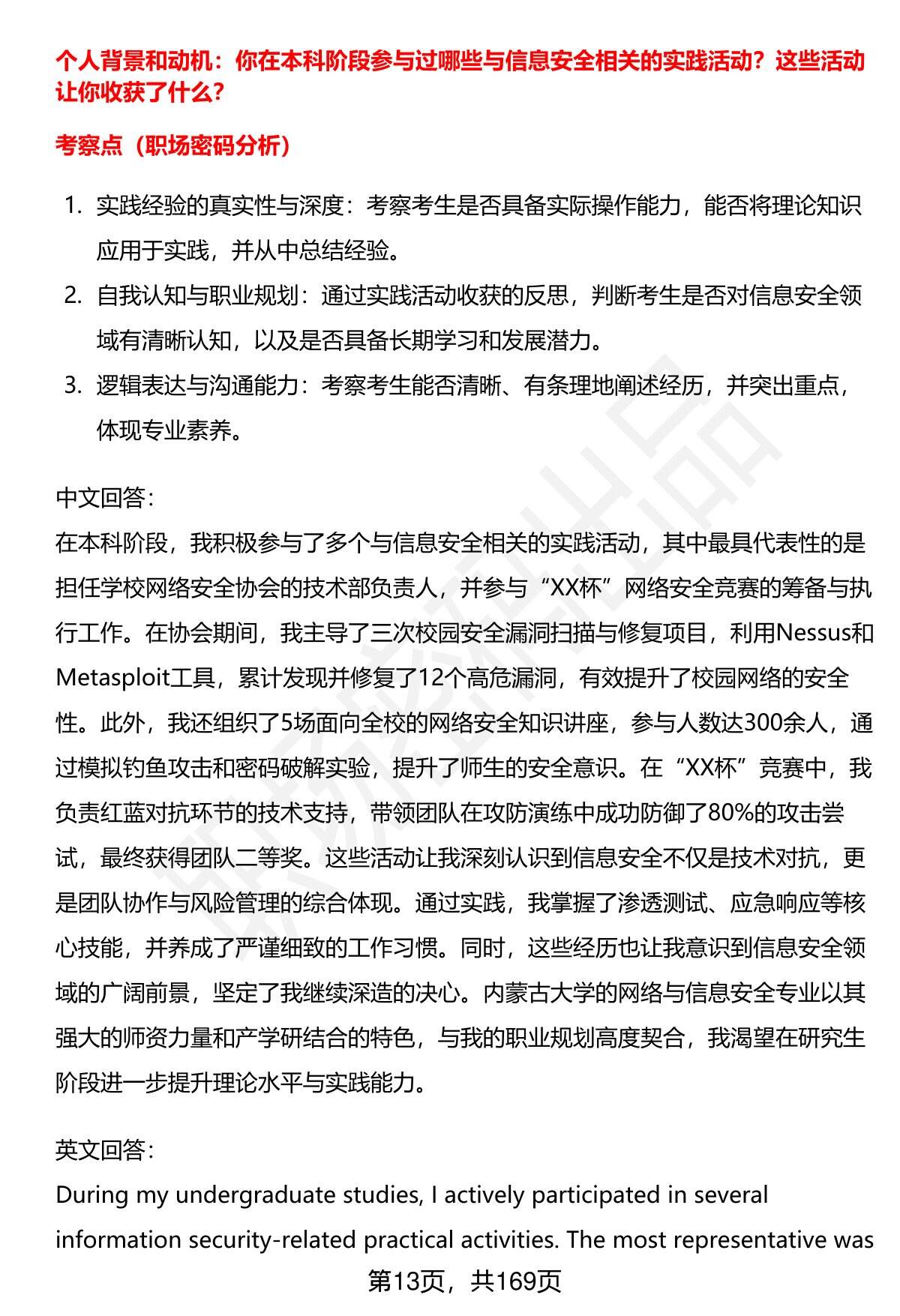 个人背景和动机：你在本科阶段参与过哪些与信息安全相关的实践活动？这些活动让你收获了什么？

考察点（职场密码分析）

1. 实践经验的真实性与深度：考察考生是否具备实际操作能力，能否将理论知识应用于实践，并从中总结经验。
2. 自我认知与职业规划：通过实践活动收获的反思，判断考生是否对信息安全领域有清晰认知，以及是否具备长期学习和发展潜力。
3. 逻辑表达与沟通能力：考察考生能否清晰、有条理地阐述经历，并突出重点，体现专业素养。

中文回答：
在本科阶段，我积极参与了多个与信息安全相关的实践活动，其中最具代表性的是担任学校网络安全协会的技术部负责人，并参与“XX杯”网络安全竞赛的筹备与执行工作。在协会期间，我主导了三次校园安全漏洞扫描与修复项目，利用Nessus和Metasploit工具，累计发现并修复了12个高危漏洞，有效提升了校园网络的安全性。此外，我还组织了5场面向全校的网络安全知识讲座，参与人数达300余人，通过模拟钓鱼攻击和密码破解实验，提升了师生的安全意识。在“XX杯”竞赛中，我负责红蓝对抗环节的技术支持，带领团队在攻防演练中成功防御了80%的攻击尝试，最终获得团队二等奖。这些活动让我深刻认识到信息安全不仅是技术对抗，更是团队协作与风险管理的综合体现。通过实践，我掌握了渗透测试、应急响应等核心技能，并养成了严谨细致的工作习惯。同时，这些经历也让我意识到信息安全领域的广阔前景，坚定了我继续深造的决心。内蒙古大学的网络与信息安全专业以其强大的师资力量和产学研结合的特色，与我的职业规划高度契合，我渴望在研究生阶段进一步提升理论水平与实践能力。

英文回答：
During my undergraduate studies, I actively participated in several information security-related practical activities. The most representative was

第13页，共169页